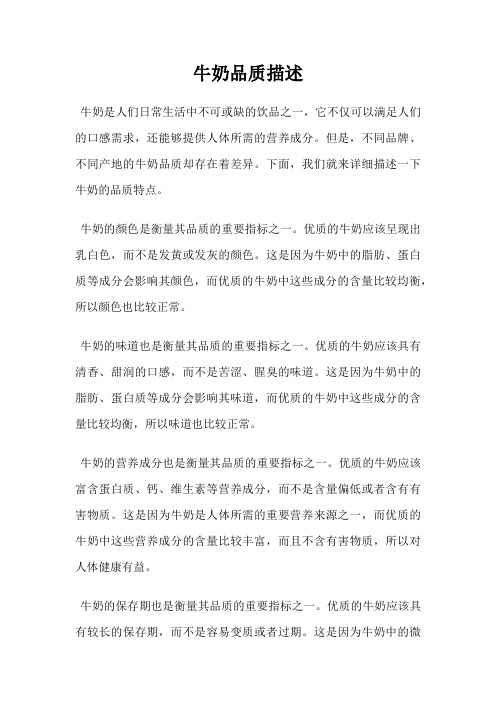 牛奶品质描述

牛奶是人们日常生活中不可或缺的饮品之一，它不仅可以满足人们的口感需求，还能够提供人体所需的营养成分。但是，不同品牌、不同产地的牛奶品质却存在着差异。下面，我们就来详细描述一下牛奶的品质特点。

牛奶的颜色是衡量其品质的重要指标之一。优质的牛奶应该呈现出乳白色，而不是发黄或发灰的颜色。这是因为牛奶中的脂肪、蛋白质等成分会影响其颜色，而优质的牛奶中这些成分的含量比较均衡，所以颜色也比较正常。

牛奶的味道也是衡量其品质的重要指标之一。优质的牛奶应该具有清香、甜润的口感，而不是苦涩、腥臭的味道。这是因为牛奶中的脂肪、蛋白质等成分会影响其味道，而优质的牛奶中这些成分的含量比较均衡，所以味道也比较正常。

牛奶的营养成分也是衡量其品质的重要指标之一。优质的牛奶应该富含蛋白质、钙、维生素等营养成分，而不是含量偏低或者含有有害物质。这是因为牛奶是人体所需的重要营养来源之一，而优质的牛奶中这些营养成分的含量比较丰富，而且不含有害物质，所以对人体健康有益。

牛奶的保存期也是衡量其品质的重要指标之一。优质的牛奶应该具有较长的保存期，而不是容易变质或者过期。这是因为牛奶中的微